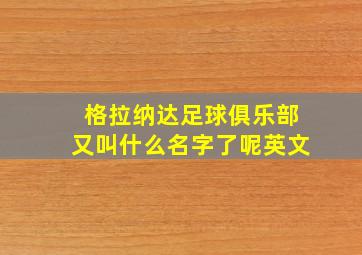 格拉纳达足球俱乐部
又叫什么名字了呢英文